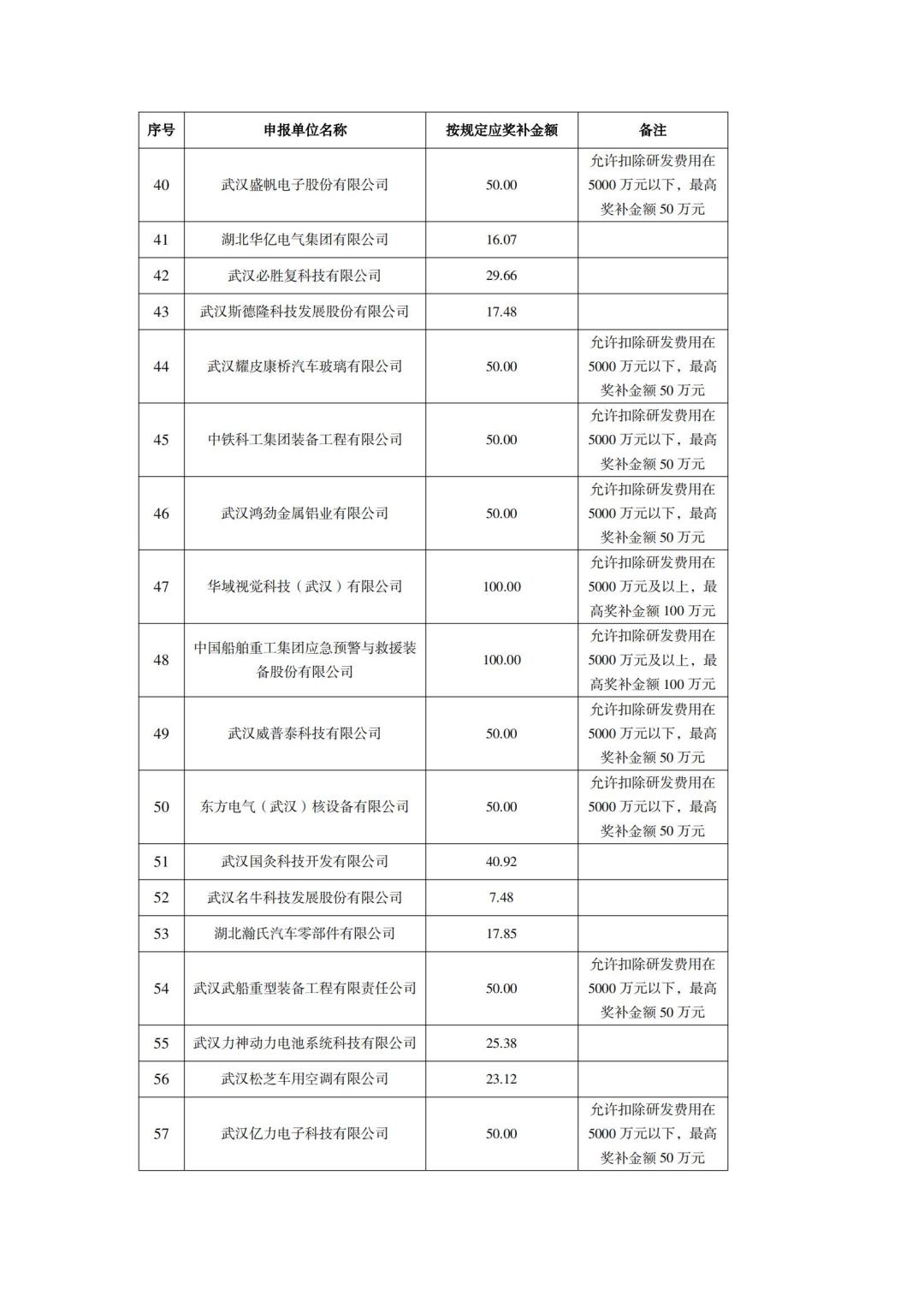 | 序号 | 申报单位名称 | 按规定应奖补金额 | 备注 |
|---|---|---|---|
| 40 | 武汉盛帆电子股份有限公司 | 50.00 | 允许扣除研发费用在5000万元以下，最高奖补金额50万元 |
| 41 | 湖北华亿电气集团有限公司 | 16.07 | |
| 42 | 武汉必胜复科技有限公司 | 29.66 | |
| 43 | 武汉斯德隆科技发展股份有限公司 | 17.48 | |
| 44 | 武汉耀皮康桥汽车玻璃有限公司 | 50.00 | 允许扣除研发费用在5000万元以下，最高奖补金额50万元 |
| 45 | 中铁科工集团装备工程有限公司 | 50.00 | 允许扣除研发费用在5000万元以下，最高奖补金额50万元 |
| 46 | 武汉鸿劲金属铝业有限公司 | 50.00 | 允许扣除研发费用在5000万元以下，最高奖补金额50万元 |
| 47 | 华域视觉科技（武汉）有限公司 | 100.00 | 允许扣除研发费用在5000万元及以上，最高奖补金额100万元 |
| 48 | 中国船舶重工集团应急预警与救援装备股份有限公司 | 100.00 | 允许扣除研发费用在5000万元及以上，最高奖补金额100万元 |
| 49 | 武汉威普泰科技有限公司 | 50.00 | 允许扣除研发费用在5000万元以下，最高奖补金额50万元 |
| 50 | 东方电气（武汉）核设备有限公司 | 50.00 | 允许扣除研发费用在5000万元以下，最高奖补金额50万元 |
| 51 | 武汉国灸科技开发有限公司 | 40.92 | |
| 52 | 武汉名牛科技发展股份有限公司 | 7.48 | |
| 53 | 湖北瀚氏汽车零部件有限公司 | 17.85 | |
| 54 | 武汉武船重型装备工程有限责任公司 | 50.00 | 允许扣除研发费用在5000万元以下，最高奖补金额50万元 |
| 55 | 武汉力神动力电池系统科技有限公司 | 25.38 | |
| 56 | 武汉松芝车用空调有限公司 | 23.12 | |
| 57 | 武汉亿力电子科技有限公司 | 50.00 | 允许扣除研发费用在5000万元以下，最高奖补金额50万元 |